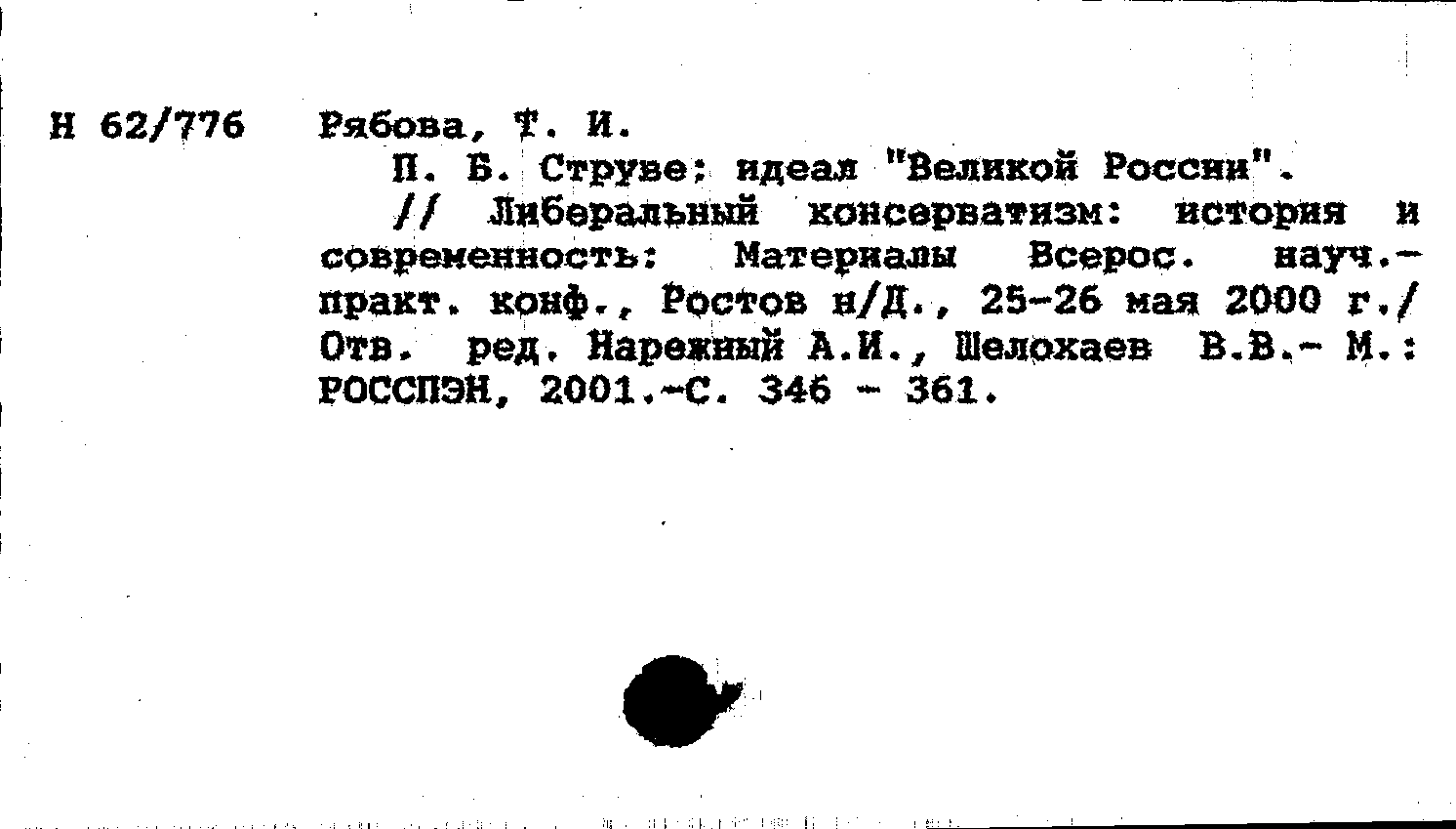 Н 62/776 Рябова, Т. И.

П. Б. Струве: идеал "Великой России".

// Либеральный консерватизм: история и современность: Материалы Всерос. науч.-практ. конф., Ростов н/Д., 25-26 мая 2000 г./ Отв. ред. Нарежный А.И., Шелохаев В.В.- М.: РОССПЭН, 2001.-С. 346 - 361.